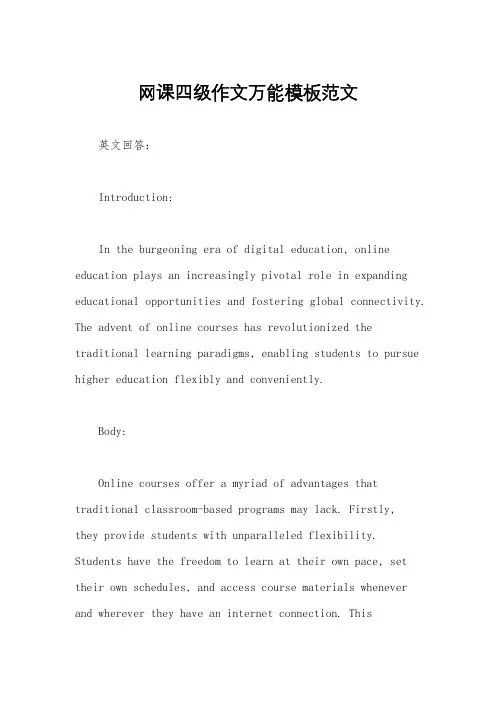 网课四级作文万能模板范文

英文回答：

Introduction:

In the burgeoning era of digital education, online education plays an increasingly pivotal role in expanding educational opportunities and fostering global connectivity. The advent of online courses has revolutionized the traditional learning paradigms, enabling students to pursue higher education flexibly and conveniently.

Body:

Online courses offer a myriad of advantages that traditional classroom-based programs may lack. Firstly, they provide students with unparalleled flexibility. Students have the freedom to learn at their own pace, set their own schedules, and access course materials whenever and wherever they have an internet connection. This